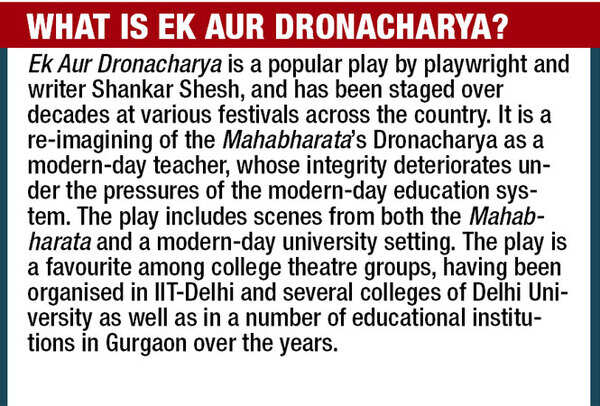 WHAT IS EK AUR DRONACHARYA?

Ek Aur Dronacharya is a popular play by playwright and writer Shankar Shesh, and has been staged over decades at various festivals across the country. It is a re-imagining of the Mahabharata's Dronacharya as a modern-day teacher, whose integrity deteriorates under the pressures of the modern-day education system. The play includes scenes from both the Mahabharata and a modern-day university setting. The play is a favourite among college theatre groups, having been organised in IIT-Delhi and several colleges of Delhi University as well as in a number of educational institutions in Gurgaon over the years.